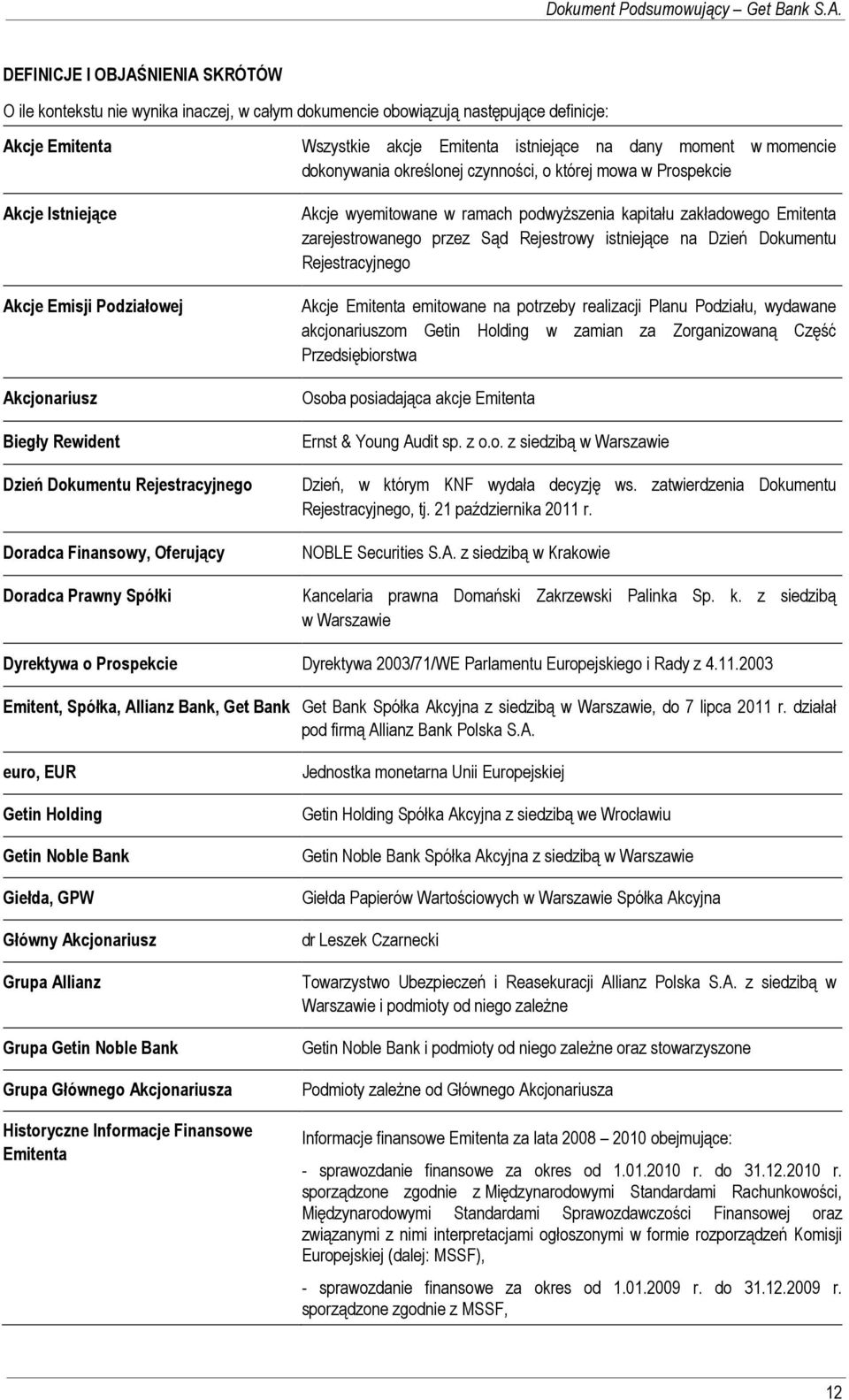 Dokument Podsumowujący – Get Bank S.A.

DEFINICJE I OBJAŚNIENIA SKRÓTÓW

O ile kontekstu nie wynika inaczej, w całym dokumencie obowiązują następujące definicje:

| | |
|---|---|
| Akcje Emitenta | Wszystkie akcje Emitenta istniejące na dany moment w momencie dokonywania określonej czynności, o której mowa w Prospekcie |
| Akcje Istniejące | Akcje wyemitowane w ramach podwyższenia kapitału zakładowego Emitenta zarejestrowanego przez Sąd Rejestrowy istniejące na Dzień Dokumentu Rejestracyjnego |
| Akcje Emisji Podziałowej | Akcje Emitenta emitowane na potrzeby realizacji Planu Podziału, wydawane akcjonariuszom Getin Holding w zamian za Zorganizowaną Część Przedsiębiorstwa |
| Akcjonariusz | Osoba posiadająca akcje Emitenta |
| Biegły Rewident | Ernst & Young Audit sp. z o.o. z siedzibą w Warszawie |
| Dzień Dokumentu Rejestracyjnego | Dzień, w którym KNF wydała decyzję ws. zatwierdzenia Dokumentu Rejestracyjnego, tj. 21 października 2011 r. |
| Doradca Finansowy, Oferujący | NOBLE Securities S.A. z siedzibą w Krakowie |
| Doradca Prawny Spółki | Kancelaria prawna Domański Zakrzewski Palinka Sp. k. z siedzibą w Warszawie |
| Dyrektywa o Prospekcie | Dyrektywa 2003/71/WE Parlamentu Europejskiego i Rady z 4.11.2003 |
| Emitent, Spółka, Allianz Bank, Get Bank | Get Bank Spółka Akcyjna z siedzibą w Warszawie, do 7 lipca 2011 r. działał pod firmą Allianz Bank Polska S.A. |
| euro, EUR | Jednostka monetarna Unii Europejskiej |
| Getin Holding | Getin Holding Spółka Akcyjna z siedzibą we Wrocławiu |
| Getin Noble Bank | Getin Noble Bank Spółka Akcyjna z siedzibą w Warszawie |
| Giełda, GPW | Giełda Papierów Wartościowych w Warszawie Spółka Akcyjna |
| Główny Akcjonariusz | dr Leszek Czarnecki |
| Grupa Allianz | Towarzystwo Ubezpieczeń i Reasekuracji Allianz Polska S.A. z siedzibą w Warszawie i podmioty od niego zależne |
| Grupa Getin Noble Bank | Getin Noble Bank i podmioty od niego zależne oraz stowarzyszone |
| Grupa Głównego Akcjonariusza | Podmioty zależne od Głównego Akcjonariusza |
| Historyczne Informacje Finansowe Emitenta | Informacje finansowe Emitenta za lata 2008 – 2010 obejmujące: - sprawozdanie finansowe za okres od 1.01.2010 r. do 31.12.2010 r. sporządzone zgodnie z Międzynarodowymi Standardami Rachunkowości, Międzynarodowymi Standardami Sprawozdawczości Finansowej oraz związanymi z nimi interpretacjami ogłoszonymi w formie rozporządzeń Komisji Europejskiej (dalej: MSSF), - sprawozdanie finansowe za okres od 1.01.2009 r. do 31.12.2009 r. sporządzone zgodnie z MSSF, |

12